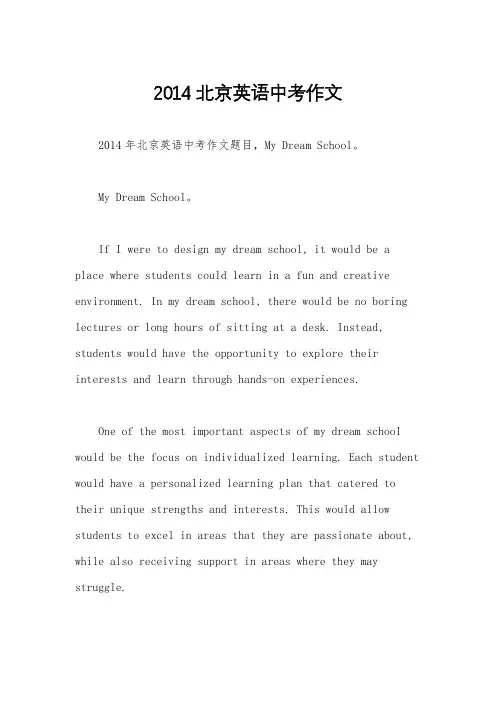 2014 北京英语中考作文

2014 年北京英语中考作文题目，My Dream School。

My Dream School。

If I were to design my dream school, it would be a place where students could learn in a fun and creative environment. In my dream school, there would be no boring lectures or long hours of sitting at a desk. Instead, students would have the opportunity to explore their interests and learn through hands-on experiences.

One of the most important aspects of my dream school would be the focus on individualized learning. Each student would have a personalized learning plan that catered to their unique strengths and interests. This would allow students to excel in areas that they are passionate about, while also receiving support in areas where they may struggle.